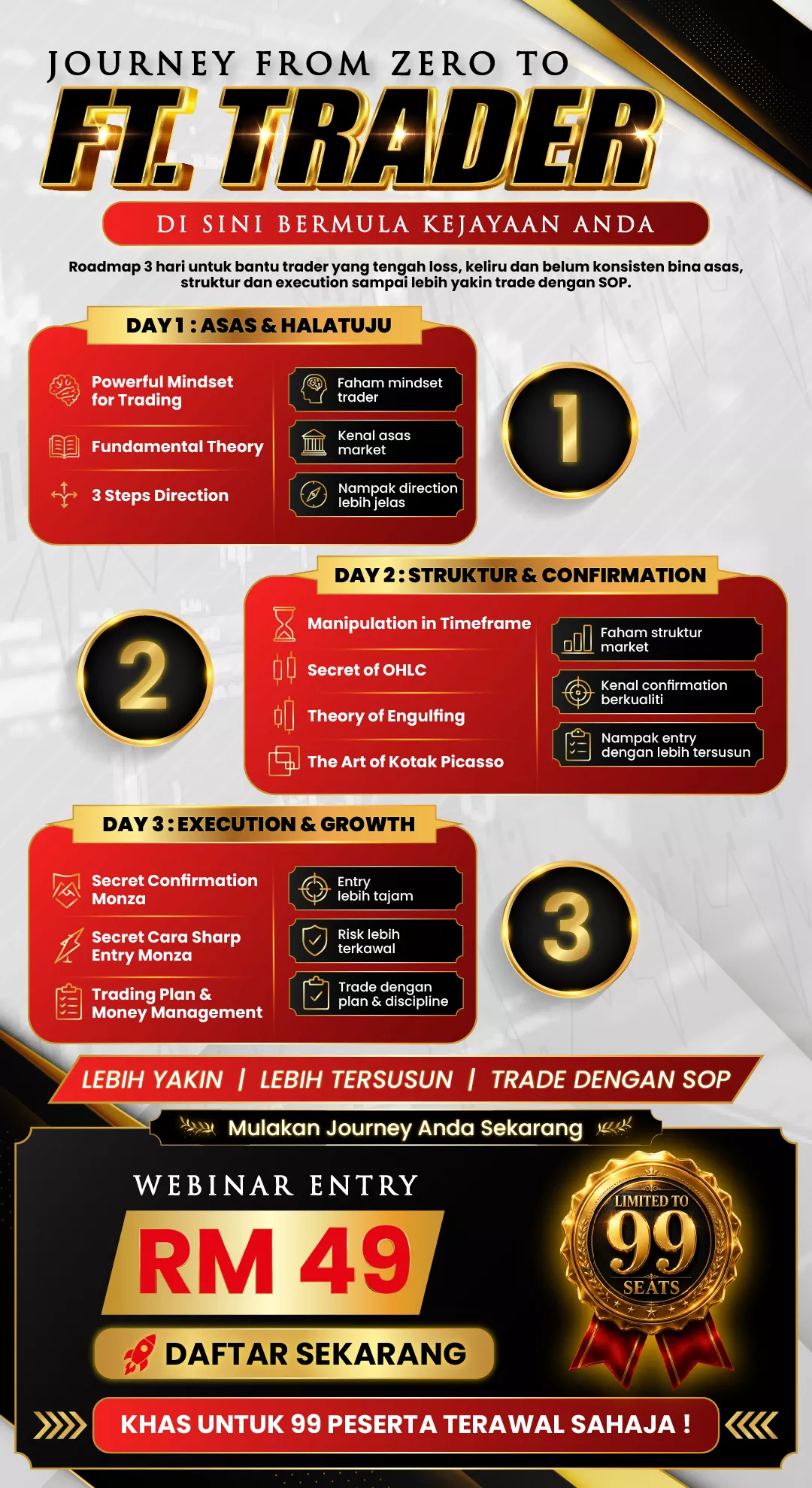 JOURNEY FROM ZERO TO

FT. TRADER

DI SINI BERMULA KEJAYAAN ANDA

Roadmap 3 hari untuk bantu trader yang tengah loss, keliru dan belum konsisten bina asas, struktur dan execution sampai lebih yakin trade dengan SOP.

DAY 1 : ASAS & HALATUJU

Powerful Mindset for Trading

Fundamental Theory

3 Steps Direction

Faham mindset trader

Kenal asas market

Nampak direction lebih jelas

1

DAY 2 : STRUKTUR & CONFIRMATION

2

Manipulation in Timeframe

Secret of OHLC

Theory of Engulfing

The Art of Kotak Picasso

Faham struktur market

Kenal confirmation berkualiti

Nampak entry dengan lebih tersusun

DAY 3 : EXECUTION & GROWTH

Secret Confirmation Monza

Secret Cara Sharp Entry Monza

Trading Plan & Money Management

Entry lebih tajam

Risk lebih terkawal

Trade dengan plan & discipline

3

LEBIH YAKIN | LEBIH TERSUSUN | TRADE DENGAN SOP

Mulakan Journey Anda Sekarang

WEBINAR ENTRY

RM 49

DAFTAR SEKARANG

LIMITED TO
99
SEATS

KHAS UNTUK 99 PESERTA TERAWAL SAHAJA !